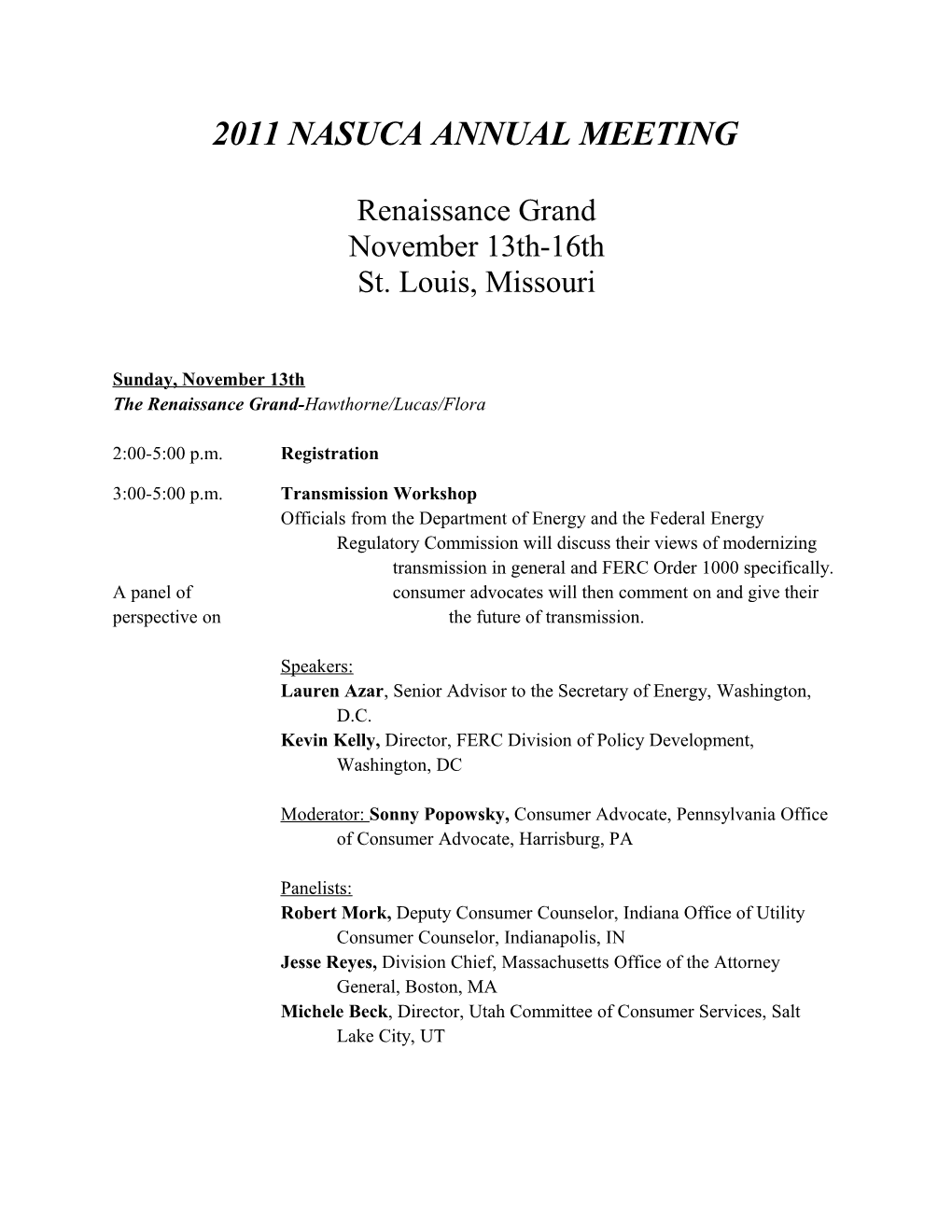 2011 NASUCA ANNUAL MEETING

Renaissance Grand
November 13th-16th
St. Louis, Missouri

Sunday, November 13th
The Renaissance Grand-Hawthorne/Lucas/Flora

2:00-5:00 p.m. Registration

3:00-5:00 p.m. Transmission Workshop
Officials from the Department of Energy and the Federal Energy Regulatory Commission will discuss their views of modernizing transmission in general and FERC Order 1000 specifically. A panel of consumer advocates will then comment on and give their perspective on the future of transmission.

Speakers:
Lauren Azar, Senior Advisor to the Secretary of Energy, Washington, D.C.
Kevin Kelly, Director, FERC Division of Policy Development, Washington, DC

Moderator: Sonny Popowsky, Consumer Advocate, Pennsylvania Office of Consumer Advocate, Harrisburg, PA

Panelists:
Robert Mork, Deputy Consumer Counselor, Indiana Office of Utility Consumer Counselor, Indianapolis, IN
Jesse Reyes, Division Chief, Massachusetts Office of the Attorney General, Boston, MA
Michele Beck, Director, Utah Committee of Consumer Services, Salt Lake City, UT